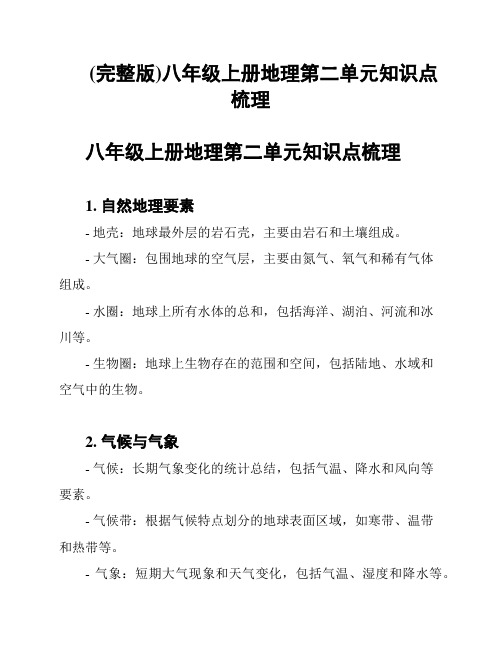 (完整版)八年级上册地理第二单元知识点梳理

八年级上册地理第二单元知识点梳理

1. 自然地理要素

- 地壳：地球最外层的岩石壳，主要由岩石和土壤组成。

- 大气圈：包围地球的空气层，主要由氮气、氧气和稀有气体组成。

- 水圈：地球上所有水体的总和，包括海洋、湖泊、河流和冰川等。

- 生物圈：地球上生物存在的范围和空间，包括陆地、水域和空气中的生物。

2. 气候与气象

- 气候：长期气象变化的统计总结，包括气温、降水和风向等要素。

- 气候带：根据气候特点划分的地球表面区域，如寒带、温带和热带等。

- 气象：短期大气现象和天气变化，包括气温、湿度和降水等。